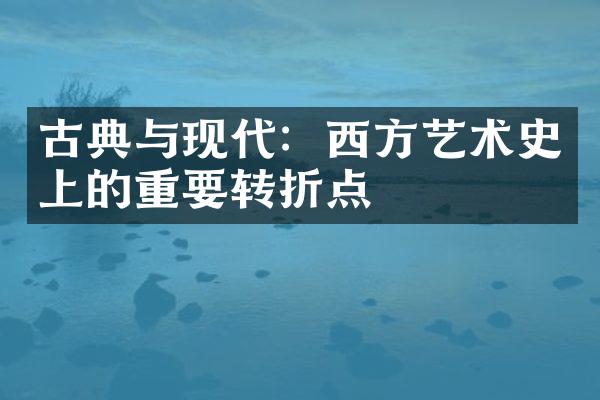 古典与现代：西方艺术史上的重要转折点